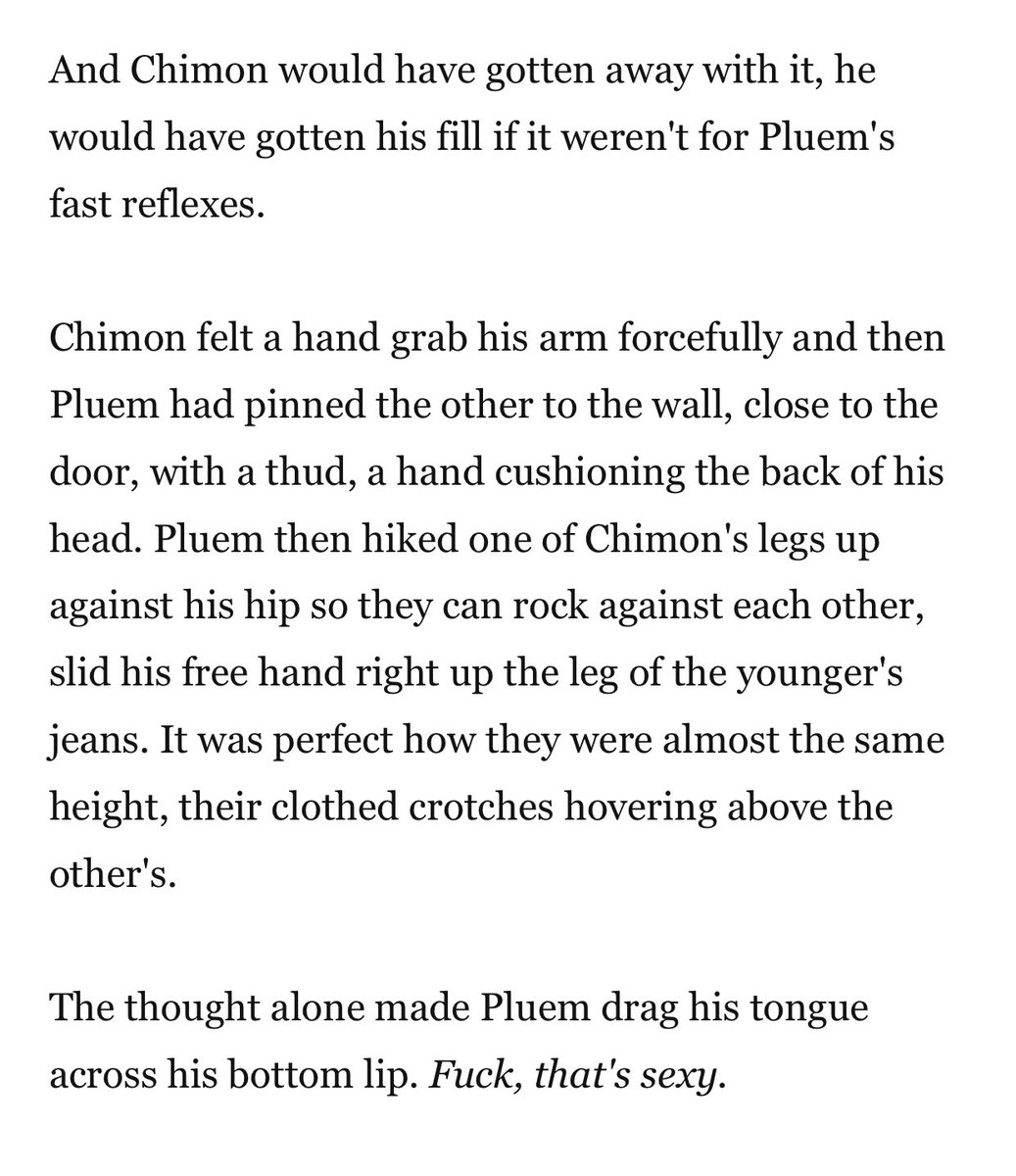 And Chimon would have gotten away with it, he would have gotten his fill if it weren't for Pluem's fast reflexes.

Chimon felt a hand grab his arm forcefully and then Pluem had pinned the other to the wall, close to the door, with a thud, a hand cushioning the back of his head. Pluem then hiked one of Chimon's legs up against his hip so they can rock against each other, slid his free hand right up the leg of the younger's jeans. It was perfect how they were almost the same height, their clothed crotches hovering above the other's.

The thought alone made Pluem drag his tongue across his bottom lip. Fuck, that's sexy.